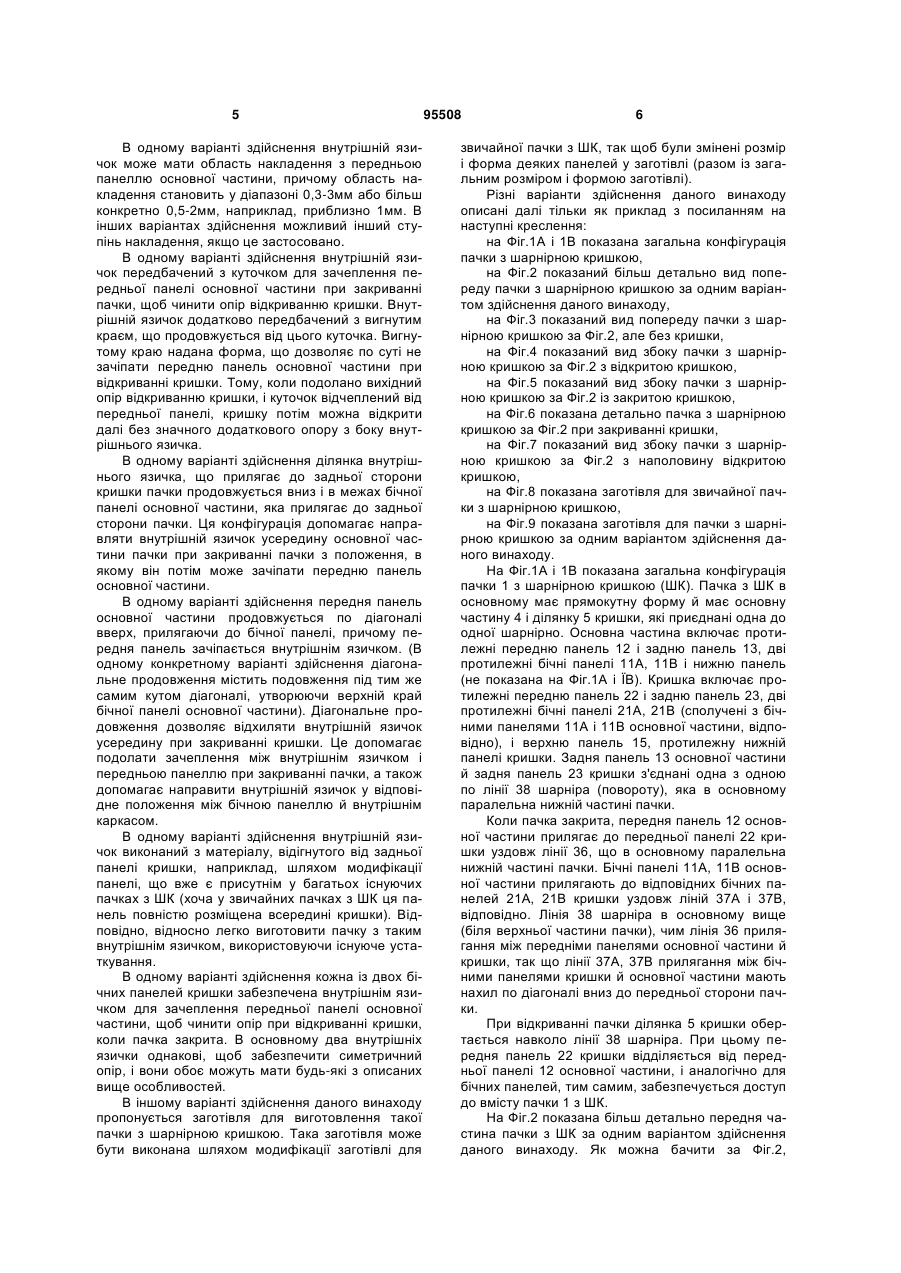 5 95508 6

В одному варіанті здійснення внутрішній язичок може мати область накладення з передньою панеллю основної частини, причому область накладення становить у діапазоні 0,3-3мм або більш конкретно 0,5-2мм, наприклад, приблизно 1мм. В інших варіантах здійснення можливий інший ступінь накладення, якщо це застосовано.

В одному варіанті здійснення внутрішній язичок передбачений з куточком для зачеплення передньої панелі основної частини при закриванні пачки, щоб чинити опір відкриванню кришки. Внутрішній язичок додатково передбачений з вигнутим краєм, що продовжується від цього куточка. Вигнутому краю надана форма, що дозволяє по суті не зачіпати передню панель основної частини при відкриванні кришки. Тому, коли подолано вихідний опір відкриванню кришки, і куточок відчеплений від передньої панелі, кришку потім можна відкрити далі без значного додаткового опору з боку внутрішнього язичка.

В одному варіанті здійснення ділянка внутрішнього язичка, що прилягає до задньої сторони кришки пачки продовжується вниз і в межах бічної панелі основної частини, яка прилягає до задньої сторони пачки. Ця конфігурація допомагає направляти внутрішній язичок усередину основної частини пачки при закриванні пачки з положення, в якому він потім може зачіпати передню панель основної частини.

В одному варіанті здійснення передня панель основної частини продовжується по діагоналі вверх, прилягаючи до бічної панелі, причому передня панель зачіпається внутрішнім язичком. (В одному конкретному варіанті здійснення діагональне продовження містить подовження під тим же самим кутом діагоналі, утворюючи верхній край бічної панелі основної частини). Діагональне продовження дозволяє відхиляти внутрішній язичок усередину при закриванні кришки. Це допомагає подолати зачеплення між внутрішнім язичком і передньою панеллю при закриванні пачки, а також допомагає направити внутрішній язичок у відповідне положення між бічною панеллю й внутрішнім каркасом.

В одному варіанті здійснення внутрішній язичок виконаний з матеріалу, відігнутого від задньої панелі кришки, наприклад, шляхом модифікації панелі, що вже є присутнім у багатьох існуючих пачках з ШК (хоча у звичайних пачках з ШК ця панель повністю розміщена всередині кришки). Відповідно, відносно легко виготовити пачку з таким внутрішнім язичком, використовуючи існуюче устаткування.

В одному варіанті здійснення кожна із двох бічних панелей кришки забезпечена внутрішнім язичком для зачеплення передньої панелі основної частини, щоб чинити опір при відкриванні кришки, коли пачка закрита. В основному два внутрішніх язички однакові, щоб забезпечити симетричний опір, і вони обоє можуть мати будь-які з описаних вище особливостей.

В іншому варіанті здійснення даного винаходу пропонується заготівля для виготовлення такої пачки з шарнірною кришкою. Така заготівля може бути виконана шляхом модифікації заготівлі для звичайної пачки з ШК, так щоб були змінені розмір і форма деяких панелей у заготівлі (разом із загальним розміром і формою заготівлі).

Різні варіанти здійснення даного винаходу описані далі тільки як приклад з посиланням на наступні креслення:

на Фіг.1А і 1В показана загальна конфігурація пачки з шарнірною кришкою,

на Фіг.2 показаний більш детально вид попереду пачки з шарнірною кришкою за одним варіантом здійснення даного винаходу,

на Фіг.3 показаний вид попереду пачки з шарнірною кришкою за Фіг.2, але без кришки,

на Фіг.4 показаний вид збоку пачки з шарнірною кришкою за Фіг.2 з відкритою кришкою,

на Фіг.5 показаний вид збоку пачки з шарнірною кришкою за Фіг.2 із закритою кришкою,

на Фіг.6 показана детально пачка з шарнірною кришкою за Фіг.2 при закриванні кришки,

на Фіг.7 показаний вид збоку пачки з шарнірною кришкою за Фіг.2 з наполовину відкритою кришкою,

на Фіг.8 показана заготівля для звичайної пачки з шарнірною кришкою,

на Фіг.9 показана заготівля для пачки з шарнірною кришкою за одним варіантом здійснення даного винаходу.

На Фіг.1А і 1В показана загальна конфігурація пачки 1 з шарнірною кришкою (ШК). Пачка з ШК в основному має прямокутну форму й має основну частину 4 і ділянку 5 кришки, які приєднані одна до одної шарнірно. Основна частина включає протилежні передню панель 12 і задню панель 13, дві протилежні бічні панелі 11А, 11В і нижню панель (не показана на Фіг.1А і ЇВ). Кришка включає протилежні передню панель 22 і задню панель 23, дві протилежні бічні панелі 21А, 21В (сполучені з бічними панелями 11А і 11В основної частини, відповідно), і верхню панель 15, протилежну нижній панелі кришки. Задня панель 13 основної частини й задня панель 23 кришки з'єднані одна з одною по лінії 38 шарніра (повороту), яка в основному паралельна нижній частині пачки.

Коли пачка закрита, передня панель 12 основної частини прилягає до передньої панелі 22 кришки уздовж лінії 36, що в основному паралельна нижній частині пачки. Бічні панелі 11А, 11В основної частини прилягають до відповідних бічних панелей 21А, 21В кришки уздовж ліній 37А і 37В, відповідно. Лінія 38 шарніра в основному вище (біля верхньої частини пачки), чим лінія 36 прилягання між передніми панелями основної частини й кришки, так що лінії 37А, 37В прилягання між бічними панелями кришки й основної частини мають нахил по діагоналі вниз до передньої сторони пачки.

При відкриванні пачки ділянка 5 кришки обертається навколо лінії 38 шарніра. При цьому передня панель 22 кришки відділяється від передньої панелі 12 основної частини, і аналогічно для бічних панелей, тим самим, забезпечується доступ до вмісту пачки 1 з ШК.

На Фіг.2 показана більш детально передня частина пачки з ШК за одним варіантом здійснення даного винаходу. Як можна бачити за Фіг.2,